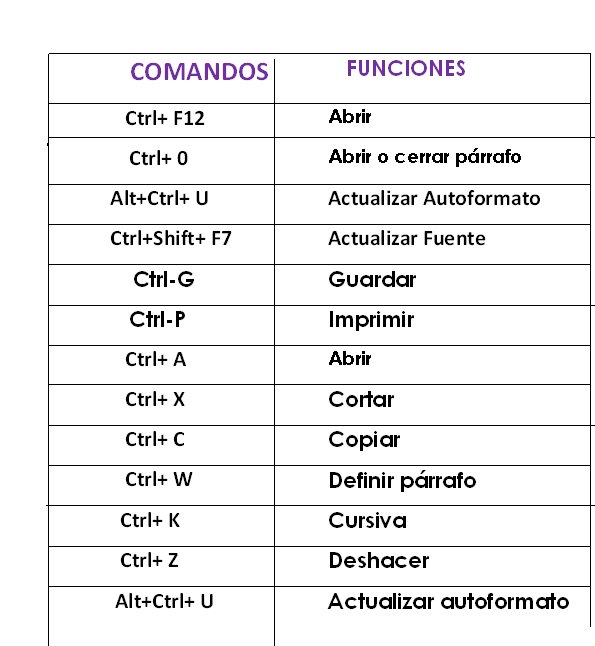 | COMANDOS | FUNCIONES |
|---|---|
| Ctrl+ F12 | Abrir |
| Ctrl+ 0 | Abrir o cerrar párrafo |
| Alt+Ctrl+ U | Actualizar Autoformato |
| Ctrl+Shift+ F7 | Actualizar Fuente |
| Ctrl-G | Guardar |
| Ctrl-P | Imprimir |
| Ctrl+ A | Abrir |
| Ctrl+ X | Cortar |
| Ctrl+ C | Copiar |
| Ctrl+ W | Definir párrafo |
| Ctrl+ K | Cursiva |
| Ctrl+ Z | Deshacer |
| Alt+Ctrl+ U | Actualizar autoformato |